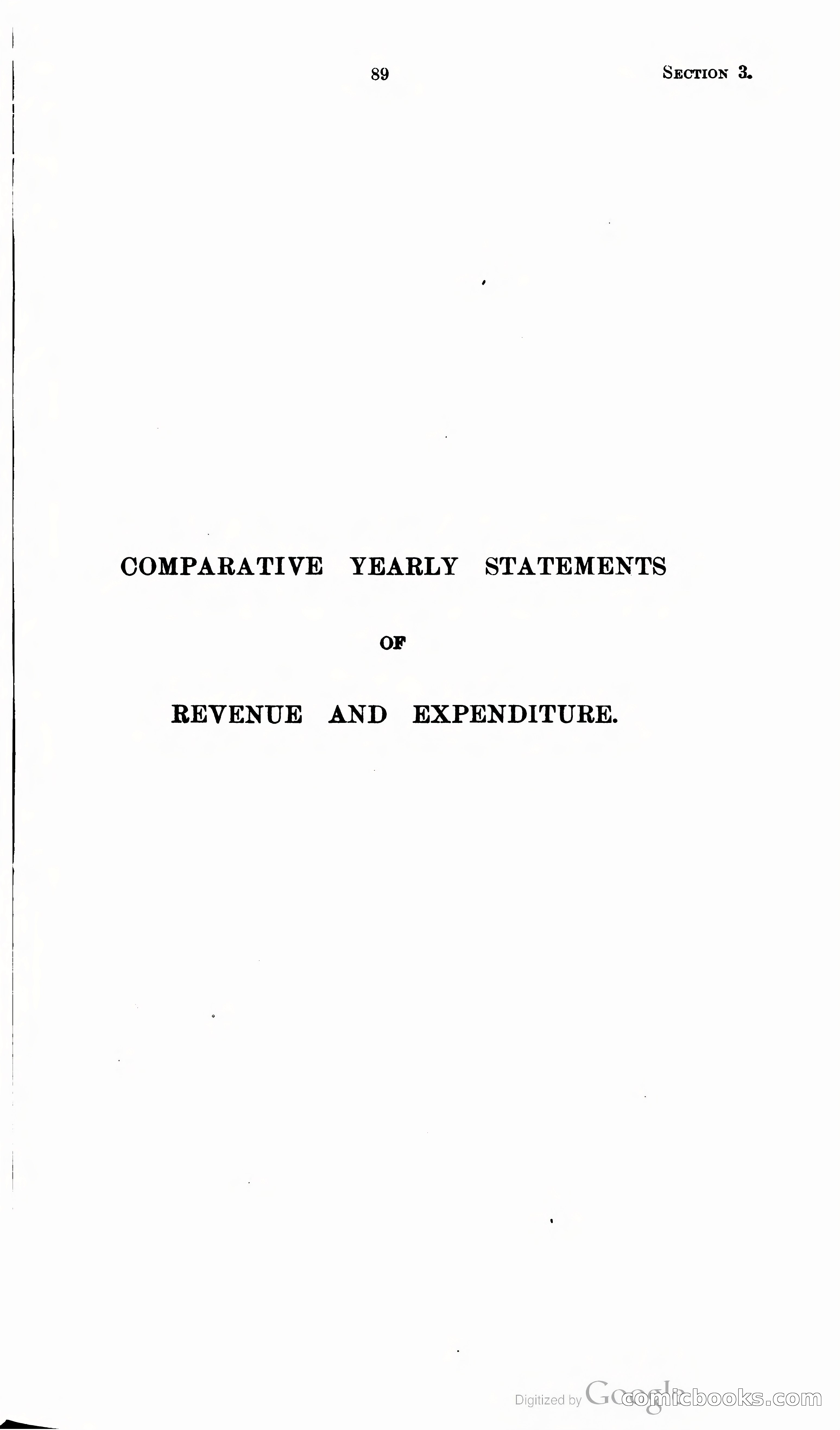 89

SECTION 3.

COMPARATIVE YEARLY STATEMENTS

OF

REVENUE AND EXPENDITURE.

Digitized by Google

comicbooks.com